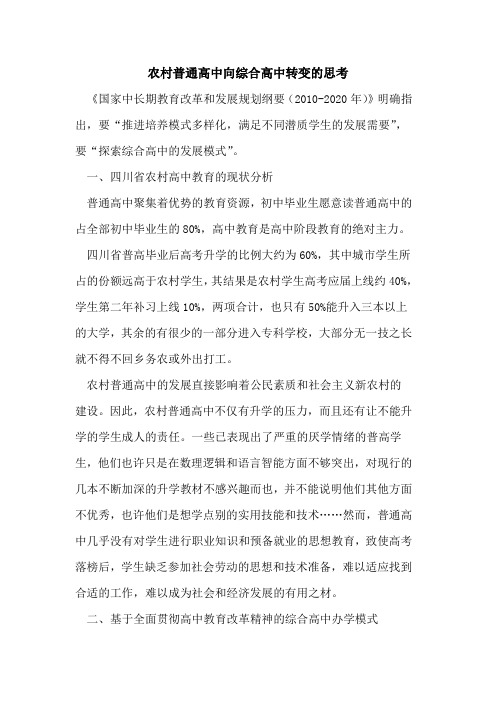 农村普通高中向综合高中转变的思考

《国家中长期教育改革和发展规划纲要（2010-2020 年）》明确指出，要“推进培养模式多样化，满足不同潜质学生的发展需要”，要“探索综合高中的发展模式”。

一、四川省农村高中教育的现状分析

普通高中聚集着优势的教育资源，初中毕业生愿意读普通高中的占全部初中毕业生的 80%，高中教育是高中阶段教育的绝对主力。

四川省普高毕业后高考升学的比例大约为 60%，其中城市学生所占的份额远高于农村学生，其结果是农村学生高考应届上线约 40%，学生第二年补习上线 10%，两项合计，也只有 50%能升入三本以上的大学，其余的有很少的一部分进入专科学校，大部分无一技之长就不得不回乡务农或外出打工。

农村普通高中的发展直接影响着公民素质和社会主义新农村的建设。因此，农村普通高中不仅有升学的压力，而且还有让不能升学的学生成人的责任。一些已表现出了严重的厌学情绪的普高学生，他们也许只是在数理逻辑和语言智能方面不够突出，对现行的几本不断加深的升学教材不感兴趣而也，并不能说明他们其他方面不优秀，也许他们是想学点别的实用技能和技术……然而，普通高中几乎没有对学生进行职业知识和预备就业的思想教育，致使高考落榜后，学生缺乏参加社会劳动的思想和技术准备，难以适应找到合适的工作，难以成为社会和经济发展的有用之材。

二、基于全面贯彻高中教育改革精神的综合高中办学模式